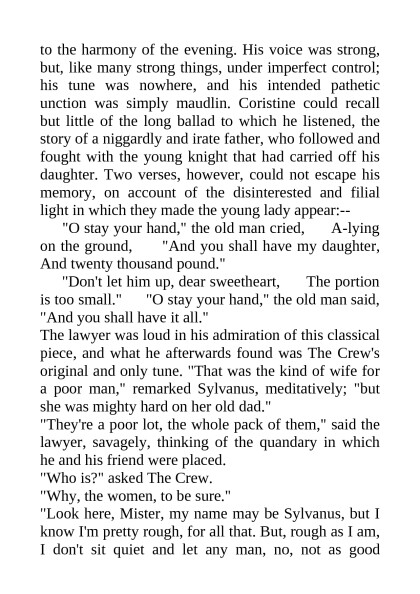 to the harmony of the evening. His voice was strong, but, like many strong things, under imperfect control; his tune was nowhere, and his intended pathetic unction was simply maudlin. Coristine could recall but little of the long ballad to which he listened, the story of a niggardly and irate father, who followed and fought with the young knight that had carried off his daughter. Two verses, however, could not escape his memory, on account of the disinterested and filial light in which they made the young lady appear:--

"O stay your hand," the old man cried, A-lying on the ground, "And you shall have my daughter, And twenty thousand pound."

"Don't let him up, dear sweetheart, The portion is too small." "O stay your hand," the old man said, "And you shall have it all."

The lawyer was loud in his admiration of this classical piece, and what he afterwards found was The Crew's original and only tune. "That was the kind of wife for a poor man," remarked Sylvanus, meditatively; "but she was mighty hard on her old dad."

"They're a poor lot, the whole pack of them," said the lawyer, savagely, thinking of the quandary in which he and his friend were placed.

"Who is?" asked The Crew.

"Why, the women, to be sure."

"Look here, Mister, my name may be Sylvanus, but I know I'm pretty rough, for all that. But, rough as I am, I don't sit quiet and let any man, no, not as good